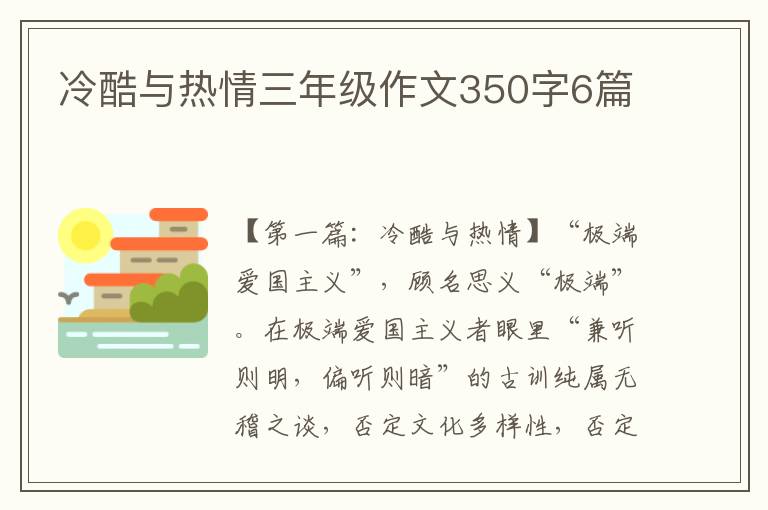 冷酷与热情三年级作文350字6篇

【第一篇：冷酷与热情】“极端爱国主义”，顾名思义“极端”。在极端爱国主义者眼里“兼听则明，偏听则暗”的古训纯属无稽之谈，否定文化多样性，否定